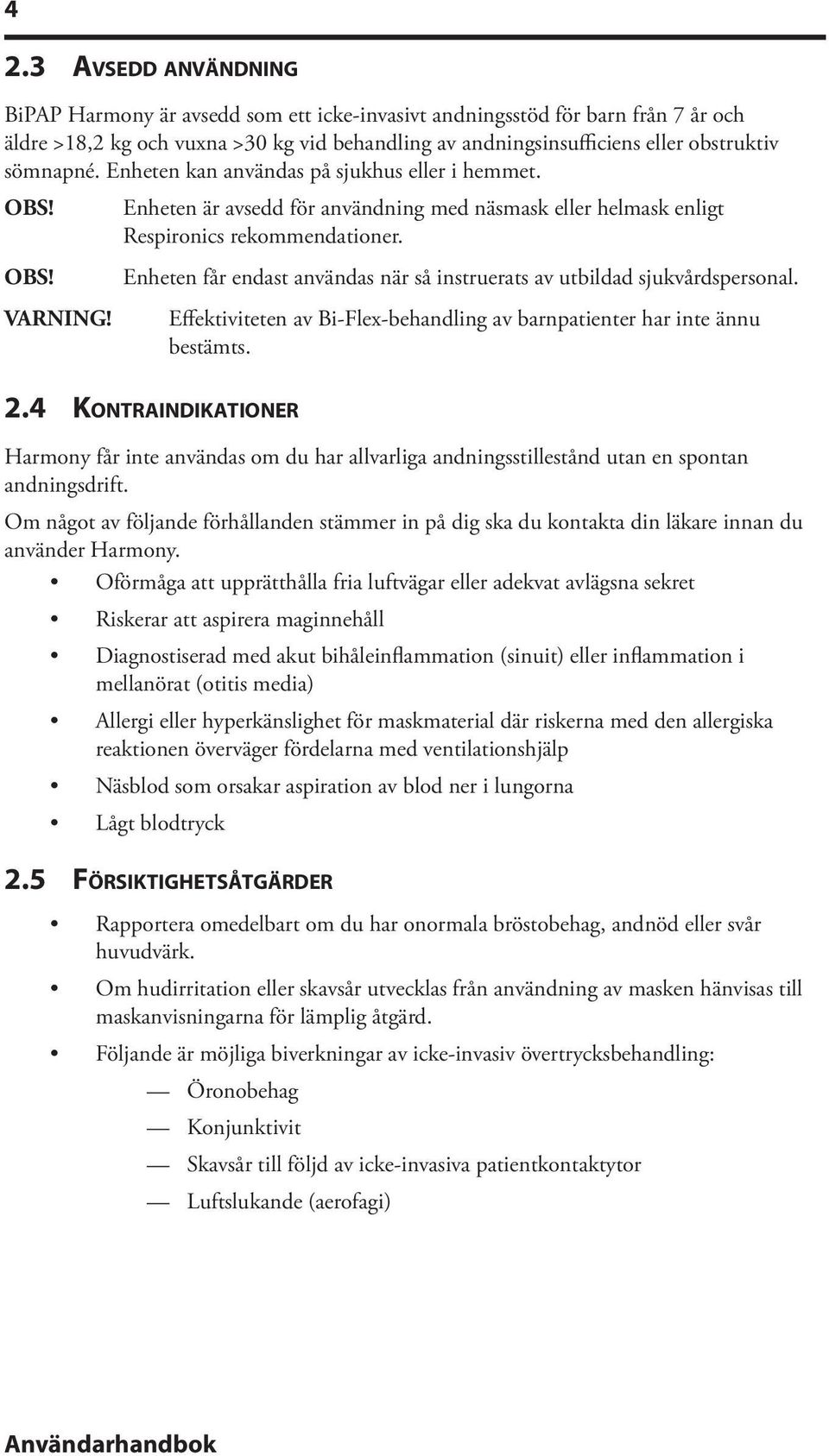 4

2.3 AVSEDD ANVÄNDNING

BiPAP Harmony är avsedd som ett icke-invasivt andningsstöd för barn från 7 år och äldre >18,2 kg och vuxna >30 kg vid behandling av andningsinsufficiens eller obstruktiv sömnapné. Enheten kan användas på sjukhus eller i hemmet.

OBS! Enheten är avsedd för användning med näsmask eller helmask enligt Respironics rekommendationer.

OBS! Enheten får endast användas när så instruerats av utbildad sjukvårdspersonal.

VARNING! Effektiviteten av Bi-Flex-behandling av barnpatienter har inte ännu bestämts.

2.4 KONTRAINDIKATIONER

Harmony får inte användas om du har allvarliga andningsstillestånd utan en spontan andningsdrift.

Om något av följande förhållanden stämmer in på dig ska du kontakta din läkare innan du använder Harmony.

• Oförmåga att upprätthålla fria luftvägar eller adekvat avlägsna sekret
• Riskerar att aspirera maginnehåll
• Diagnostiserad med akut bihåleinflammation (sinuit) eller inflammation i mellanörat (otitis media)
• Allergi eller hyperkänslighet för maskmaterial där riskerna med den allergiska reaktionen överväger fördelarna med ventilationshjälp
• Näsblod som orsakar aspiration av blod ner i lungorna
• Lågt blodtryck

2.5 FÖRSIKTIGHETSÅTGÄRDER

• Rapportera omedelbart om du har onormala bröstobehag, andnöd eller svår huvudvärk.
• Om hudirritation eller skavsår utvecklas från användning av masken hänvisas till maskanvisningarna för lämplig åtgärd.
• Följande är möjliga biverkningar av icke-invasiv övertrycksbehandling:
— Öronobehag
— Konjunktivit
— Skavsår till följd av icke-invasiva patientkontaktytor
— Luftslukande (aerofagi)

Användarhandbok